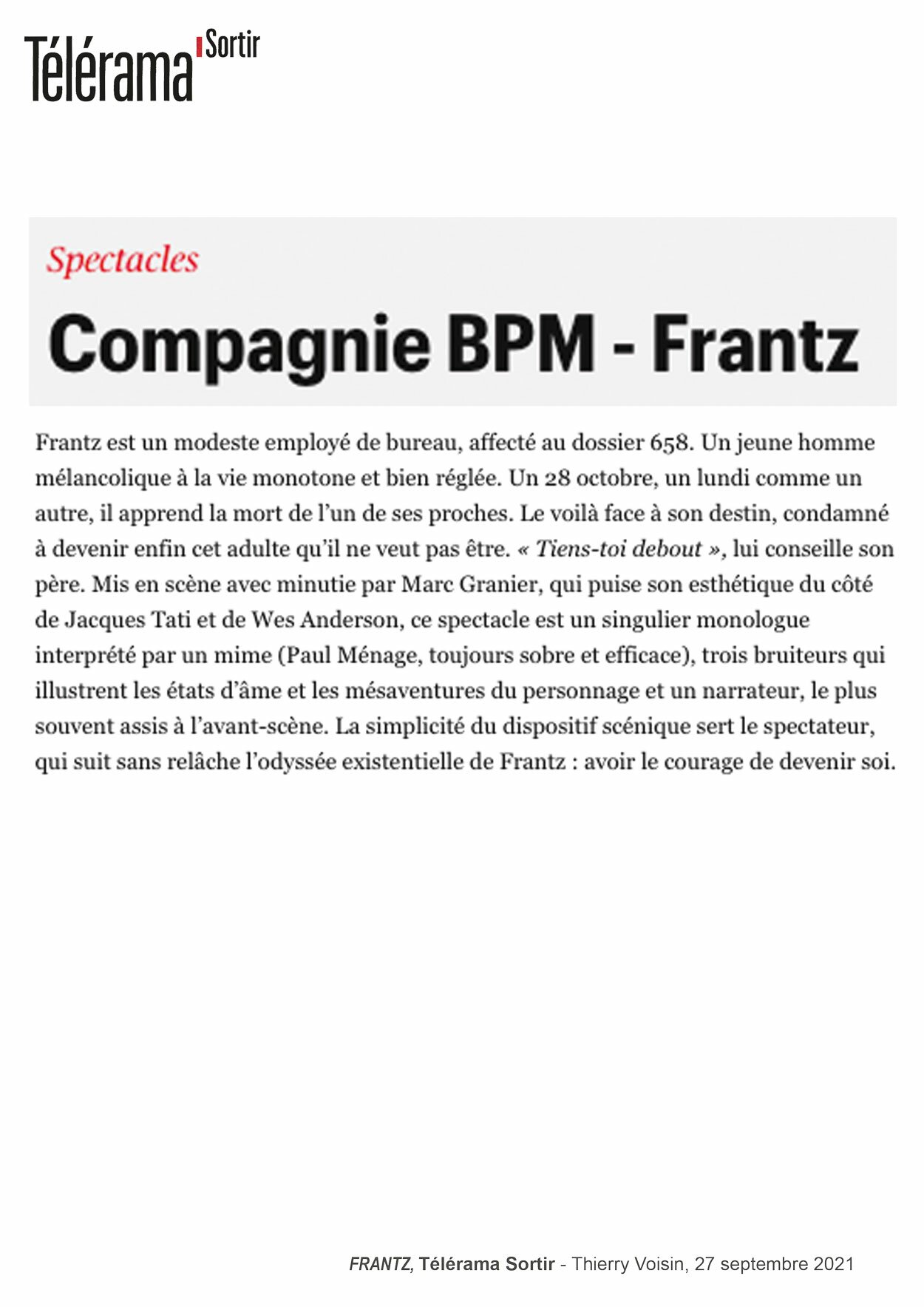 Télérama Sortir

Spectacles

Compagnie BPM - Frantz

Frantz est un modeste employé de bureau, affecté au dossier 658. Un jeune homme mélancolique à la vie monotone et bien réglée. Un 28 octobre, un lundi comme un autre, il apprend la mort de l'un de ses proches. Le voilà face à son destin, condamné à devenir enfin cet adulte qu'il ne veut pas être. « Tiens-toi debout », lui conseille son père. Mis en scène avec minutie par Marc Granier, qui puise son esthétique du côté de Jacques Tati et de Wes Anderson, ce spectacle est un singulier monologue interprété par un mime (Paul Ménage, toujours sobre et efficace), trois bruiteurs qui illustrent les états d'âme et les mésaventures du personnage et un narrateur, le plus souvent assis à l'avant-scène. La simplicité du dispositif scénique sert le spectateur, qui suit sans relâche l'odyssée existentielle de Frantz : avoir le courage de devenir soi.

FRANTZ, Télérama Sortir - Thierry Voisin, 27 septembre 2021